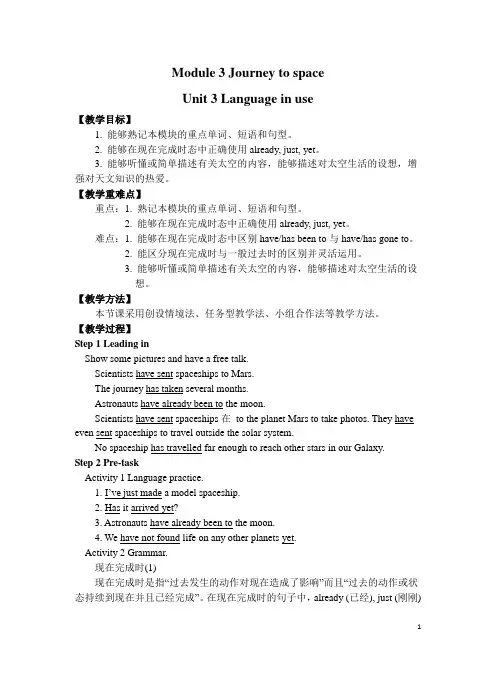 Module 3 Journey to space

Unit 3 Language in use

【教学目标】

1. 能够熟记本模块的重点单词、短语和句型。

2. 能够在现在完成时态中正确使用 already, just, yet。

3. 能够听懂或简单描述有关太空的内容，能够描述对太空生活的设想，增强对天文知识的热爱。

【教学重难点】

重点：1. 熟记本模块的重点单词、短语和句型。

2. 能够在现在完成时态中正确使用 already, just, yet。

难点：1. 能够在现在完成时态中区别 have/has been to 与 have/has gone to。

2. 能区分现在完成时与一般过去时的区别并灵活运用。

3. 能够听懂或简单描述有关太空的内容，能够描述对太空生活的设想。

【教学方法】

本节课采用创设情境法、任务型教学法、小组合作法等教学方法。

【教学过程】

Step 1 Leading in

Show some pictures and have a free talk.

Scientists have sent spaceships to Mars.

The journey has taken several months.

Astronauts have already been to the moon.

Scientists have sent spaceships 在 to the planet Mars to take photos. They have even sent spaceships to travel outside the solar system.

No spaceship has travelled far enough to reach other stars in our Galaxy.

Step 2 Pre-task

Activity 1 Language practice.

1. I've just made a model spaceship.

2. Has it arrived yet?

3. Astronauts have already been to the moon.

4. We have not found life on any other planets yet.

Activity 2 Grammar.

现在完成时(1)

现在完成时是指“过去发生的动作对现在造成了影响”而且“过去的动作或状态持续到现在并且已经完成”。在现在完成时的句子中，already (已经), just (刚刚)

1